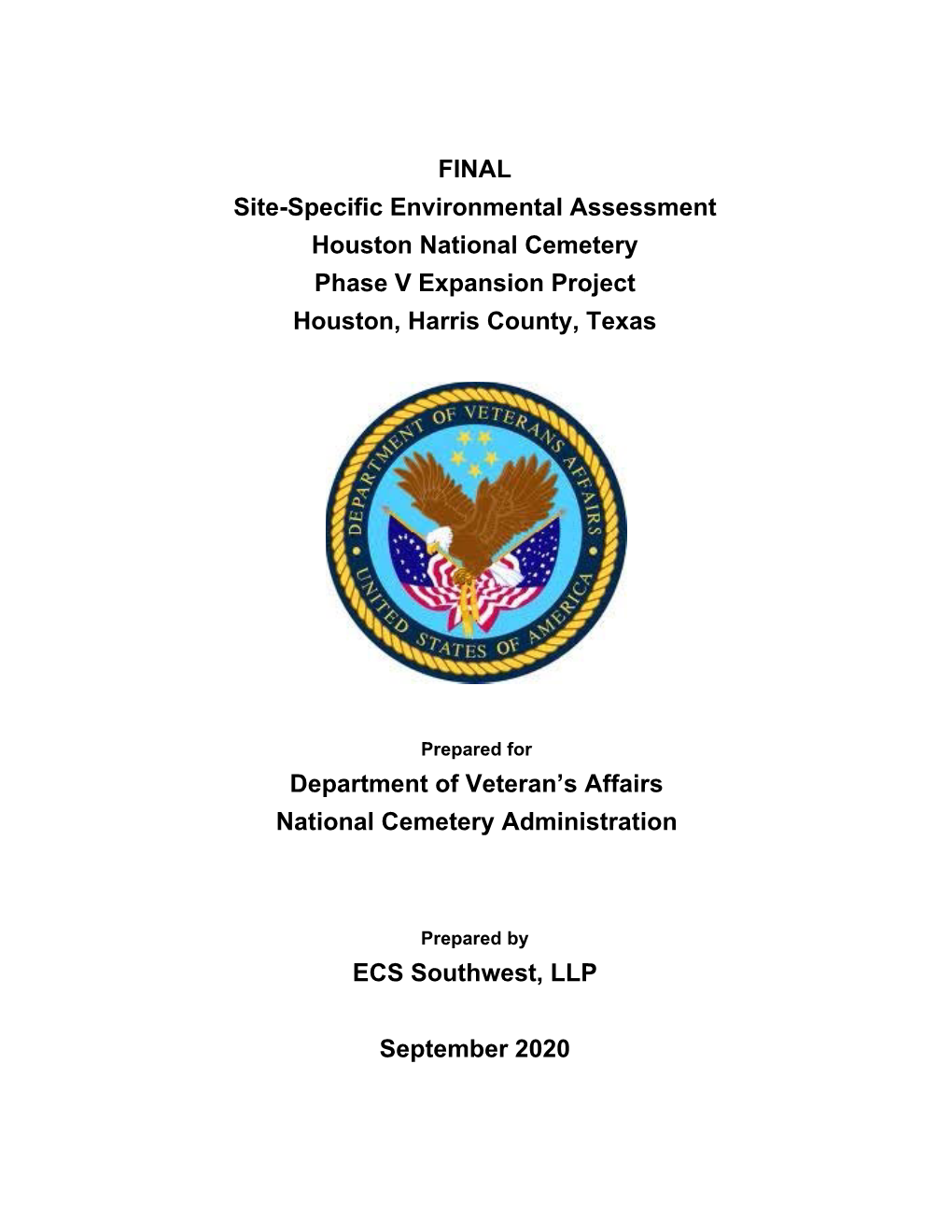 FINAL
Site-Specific Environmental Assessment
Houston National Cemetery
Phase V Expansion Project
Houston, Harris County, Texas

DEPARTMENT OF VETERANS AFFAIRS
UNITED STATES OF AMERICA

Prepared for
Department of Veteran's Affairs
National Cemetery Administration

Prepared by
ECS Southwest, LLP

September 2020